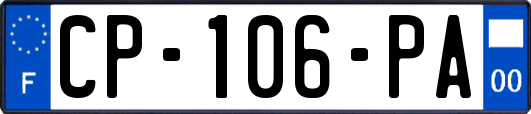 F
CP-106-PA
00